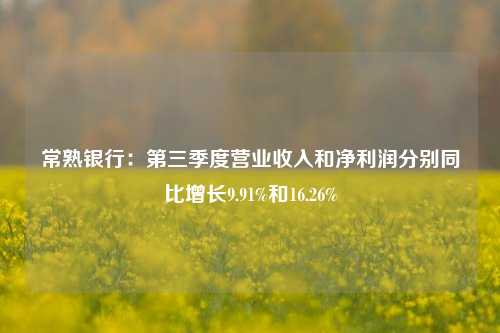 常熟银行：第三季度营业收入和净利润分别同比增长9.91%和16.26%